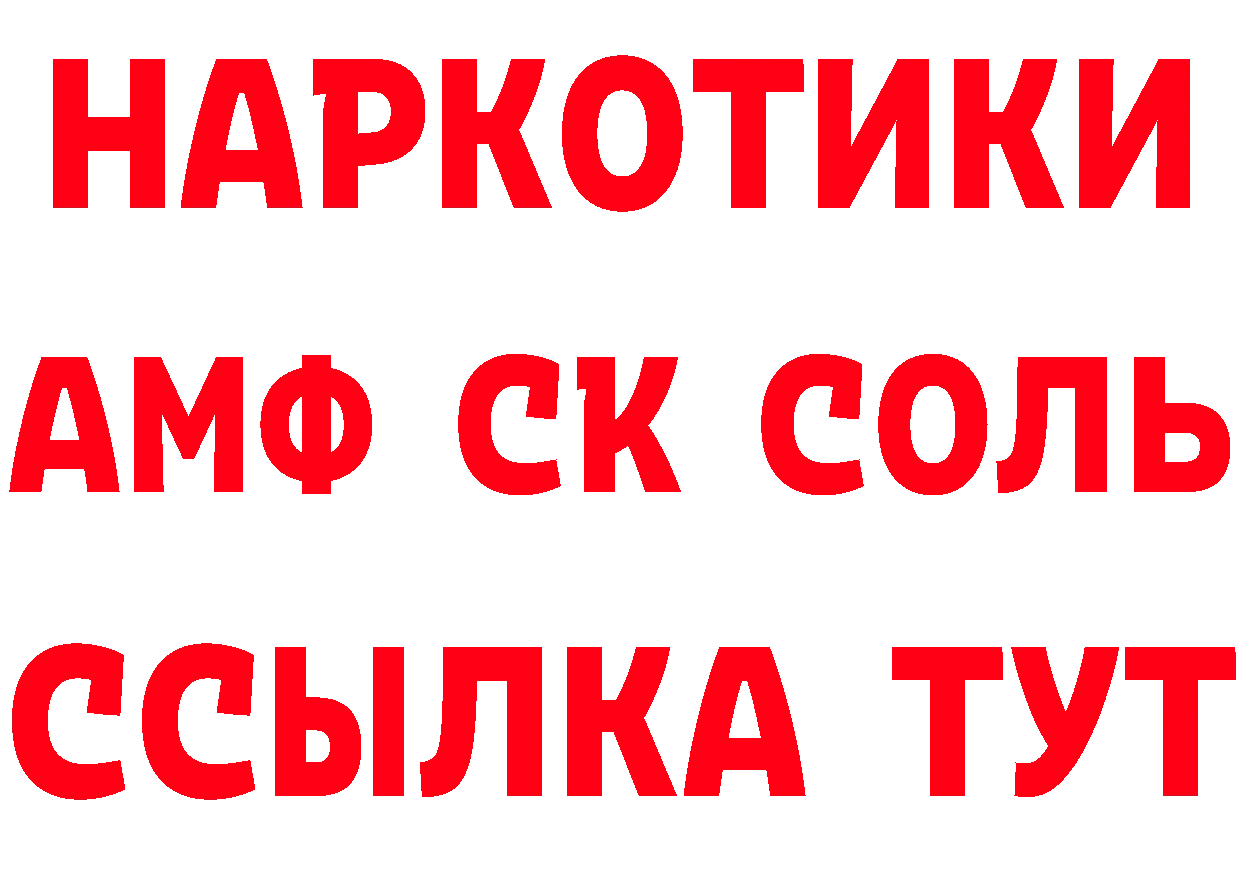 НАРКОТИКИ

АМФ СК СОЛЬ

ССЫЛКА ТУТ